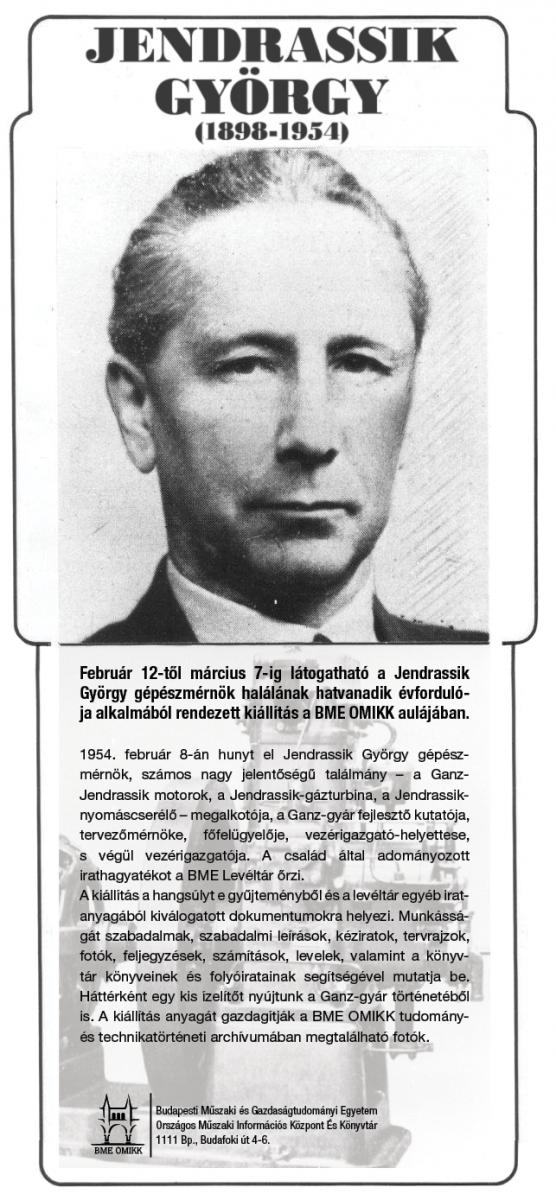 JENDRASSIK GYÖRGY
(1898-1954)

Február 12-től március 7-ig látogatható a Jendrassik György gépészmérnök halálának hatvanadik évfordulója alkalmából rendezett kiállítás a BME OMIKK aulájában.

1954. február 8-án hunyt el Jendrassik György gépészmérnök, számos nagy jelentőségű találmány – a Ganz-Jendrassik motorok, a Jendrassik-gázturbina, a Jendrassik-nyomáscserélő – megalkotója, a Ganz-gyár fejlesztő kutatója, tervezőmérnöke, főfelügyelője, vezérigazgató-helyettese, s végül vezérigazgatója. A család által adományozott irathagyatékot a BME Levéltár őrzi.
A kiállítás a hangsúlyt e gyűjteményből és a levéltár egyéb iratanyagából kiválogatott dokumentumokra helyezi. Munkásságát szabadalmak, szabadalmi leírások, kéziratok, tervrajzok, fotók, feljegyzések, számítások, levelek, valamint a könyvtár könyveinek és folyóiratainak segítségével mutatja be. Háttérként egy kis ízelítőt nyújtunk a Ganz-gyár történetéből is. A kiállítás anyagát gazdagítják a BME OMIKK tudomány- és technikatörténeti archívumában megtalálható fotók.

BME OMIKK

Budapesti Műszaki és Gazdaságtudományi Egyetem
Országos Műszaki Információs Központ És Könyvtár
1111 Bp., Budafoki út 4-6.